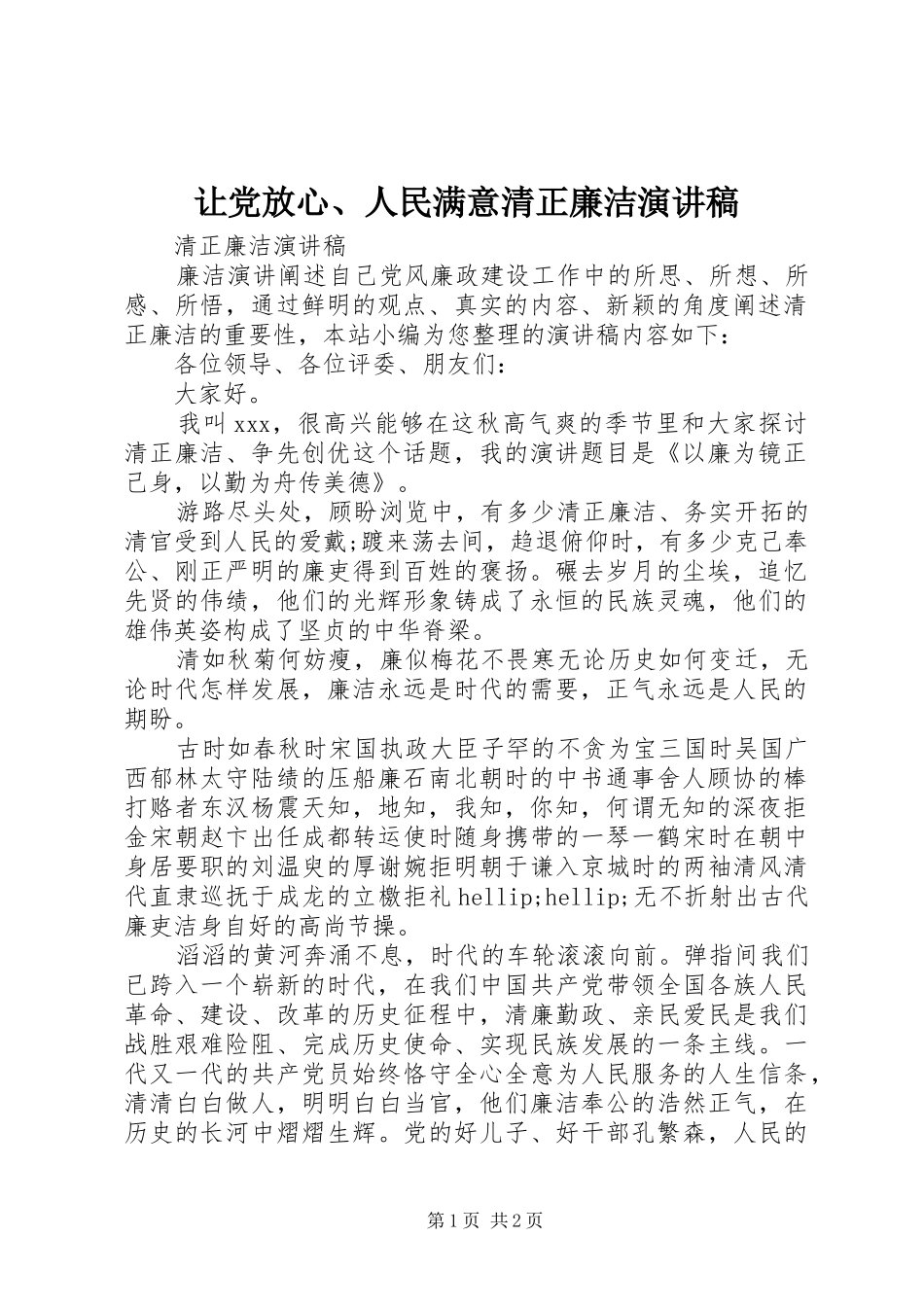 让党放心、人民满意清正廉洁演讲稿

清正廉洁演讲稿

廉洁演讲阐述自己党风廉政建设工作中的所思、所想、所感、所悟，通过鲜明的观点、真实的内容、新颖的角度阐述清正廉洁的重要性，本站小编为您整理的演讲稿内容如下：

各位领导、各位评委、朋友们：

大家好。

我叫xxx，很高兴能够在这秋高气爽的季节里和大家探讨清正廉洁、争先创优这个话题，我的演讲题目是《以廉为镜正己身，以勤为舟传美德》。

游路尽头处，顾盼浏览中，有多少清正廉洁、务实开拓的清官受到人民的爱戴;踱来荡去间，趋退俯仰时，有多少克己奉公、刚正严明的廉吏得到百姓的褒扬。碾去岁月的尘埃，追忆先贤的伟绩，他们的光辉形象铸成了永恒的民族灵魂，他们的雄伟英姿构成了坚贞的中华脊梁。

清如秋菊何妨瘦，廉似梅花不畏寒无论历史如何变迁，无论时代怎样发展，廉洁永远是时代的需要，正气永远是人民的期盼。

古时如春秋时宋国执政大臣子罕的不贪为宝三国时吴国广西郁林太守陆绩的压船廉石南北朝时的中书通事舍人顾协的棒打赂者东汉杨震天知，地知，我知，你知，何谓无知的深夜拒金宋朝赵卞出任成都转运使时随身携带的一琴一鹤宋时在朝中身居要职的刘温叟的厚谢婉拒明朝于谦入京城时的两袖清风清代直隶巡抚于成龙的立檄拒礼hellip;hellip;无不折射出古代廉吏洁身自好的高尚节操。

滔滔的黄河奔涌不息，时代的车轮滚滚向前。弹指间我们已跨入一个崭新的时代，在我们中国共产党带领全国各族人民革命、建设、改革的历史征程中，清廉勤政、亲民爱民是我们战胜艰难险阻、完成历史使命、实现民族发展的一条主线。一代又一代的共产党员始终恪守全心全意为人民服务的人生信条，清清白白做人，明明白白当官，他们廉洁奉公的浩然正气，在历史的长河中熠熠生辉。党的好儿子、好干部孔繁森，人民的

第1页 共2页